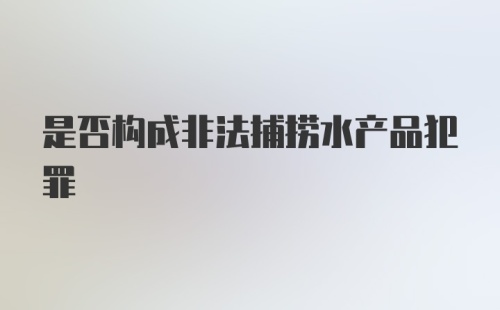 是否构成非法捕捞水产品犯罪